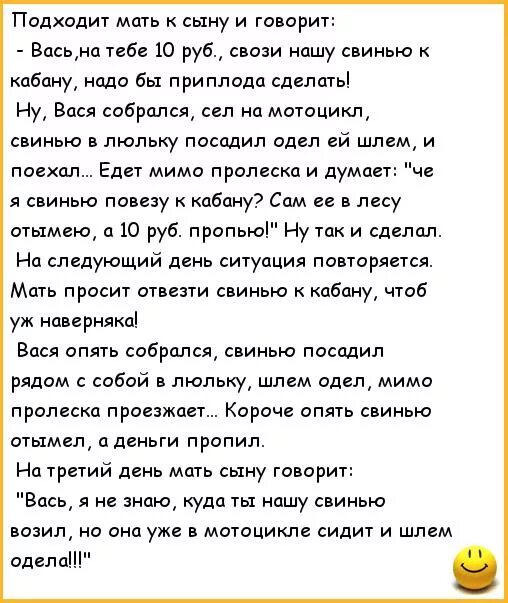 Подходит мать к сыну и говорит:
- Вась,на тебе 10 руб., свози нашу свинью к кабану, надо бы приплода сделать!
Ну, Вася собрался, сел на мотоцикл, свинью в люльку посадил одел ей шлем, и поехал... Едет мимо пролеска и думает: "че я свинью повезу к кабану? Сам ее в лесу отымею, а 10 руб. пропью!" Ну так и сделал.
На следующий день ситуация повторяется. Мать просит отвезти свинью к кабану, чтоб уж наверняка!
Вася опять собрался, свинью посадил рядом с собой в люльку, шлем одел, мимо пролеска проезжает... Короче опять свинью отымел, а деньги пропил.
На третий день мать сыну говорит:
"Вась, я не знаю, куда ты нашу свинью возил, но она уже в мотоцикле сидит и шлем одела!!!"